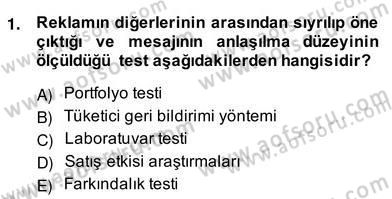 1. Reklamın diğerlerinin arasından sıyrılıp öne çıktığı ve mesajının anlaşılma düzeyinin ölçüldüğü test aşağıdakilerden hangisidir?

A) Portfolyo testi
B) Tüketici geri bildirimi yöntemi
C) Laboratuvar testi
D) Satış etkisi araştırmaları
E) Farkındalık testi

www.aofsoru.com